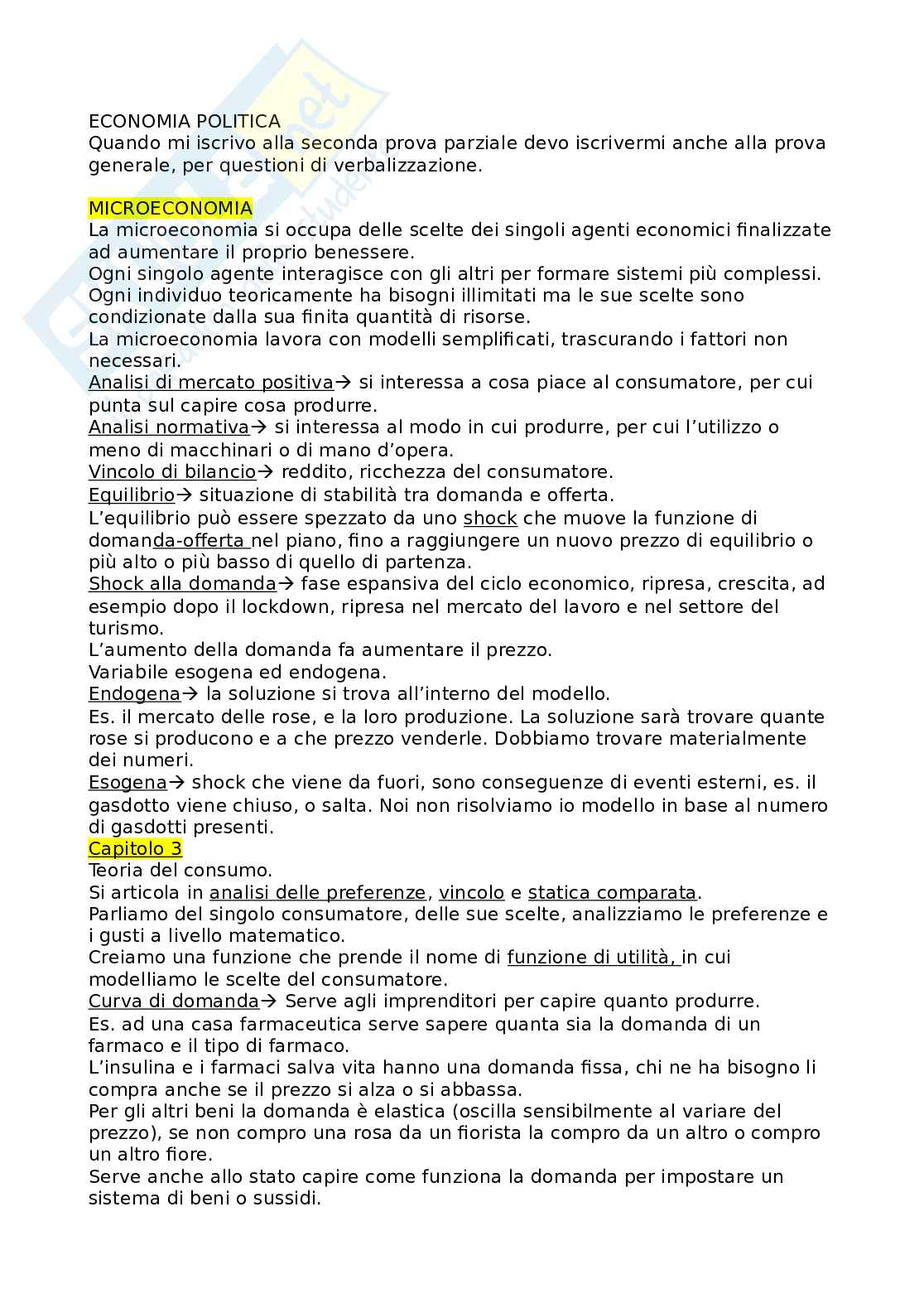 ECONOMIA POLITICA
Quando mi iscrivo alla seconda prova parziale devo iscrivermi anche alla prova generale, per questioni di verbalizzazione.

MICROECONOMIA
La microeconomia si occupa delle scelte dei singoli agenti economici finalizzate ad aumentare il proprio benessere.
Ogni singolo agente interagisce con gli altri per formare sistemi più complessi.
Ogni individuo teoricamente ha bisogni illimitati ma le sue scelte sono condizionate dalla sua finita quantità di risorse.
La microeconomia lavora con modelli semplificati, trascurando i fattori non necessari.
Analisi di mercato positiva→ si interessa a cosa piace al consumatore, per cui punta sul capire cosa produrre.
Analisi normativa→ si interessa al modo in cui produrre, per cui l'utilizzo o meno di macchinari o di mano d'opera.
Vincolo di bilancio→ reddito, ricchezza del consumatore.
Equilibrio→ situazione di stabilità tra domanda e offerta.
L'equilibrio può essere spezzato da uno shock che muove la funzione di domanda-offerta nel piano, fino a raggiungere un nuovo prezzo di equilibrio o più alto o più basso di quello di partenza.
Shock alla domanda→ fase espansiva del ciclo economico, ripresa, crescita, ad esempio dopo il lockdown, ripresa nel mercato del lavoro e nel settore del turismo.
L'aumento della domanda fa aumentare il prezzo.
Variabile esogena ed endogena.
Endogena→ la soluzione si trova all'interno del modello.
Es. il mercato delle rose, e la loro produzione. La soluzione sarà trovare quante rose si producono e a che prezzo venderle. Dobbiamo trovare materialmente dei numeri.
Esogena→ shock che viene da fuori, sono conseguenze di eventi esterni, es. il gasdotto viene chiuso, o salta. Noi non risolviamo io modello in base al numero di gasdotti presenti.
Capitolo 3
Teoria del consumo.
Si articola in analisi delle preferenze, vincolo e statica comparata.
Parliamo del singolo consumatore, delle sue scelte, analizziamo le preferenze e i gusti a livello matematico.
Creiamo una funzione che prende il nome di funzione di utilità, in cui modelliamo le scelte del consumatore.
Curva di domanda→ Serve agli imprenditori per capire quanto produrre.
Es. ad una casa farmaceutica serve sapere quanta sia la domanda di un farmaco e il tipo di farmaco.
L'insulina e i farmaci salva vita hanno una domanda fissa, chi ne ha bisogno li compra anche se il prezzo si alza o si abbassa.
Per gli altri beni la domanda è elastica (oscilla sensibilmente al variare del prezzo), se non compro una rosa da un fiorista la compro da un altro o compro un altro fiore.
Serve anche allo stato capire come funziona la domanda per impostare un sistema di beni o sussidi.